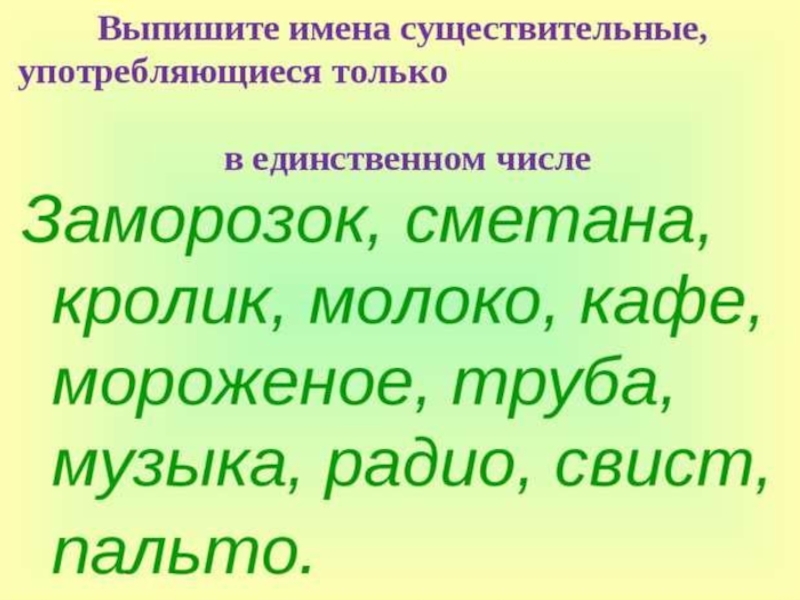 Выпишите имена существительные, употребляющиеся только

в единственном числе

Заморозок, сметана, кролик, молоко, кафе, мороженое, труба, музыка, радио, свист, пальто.